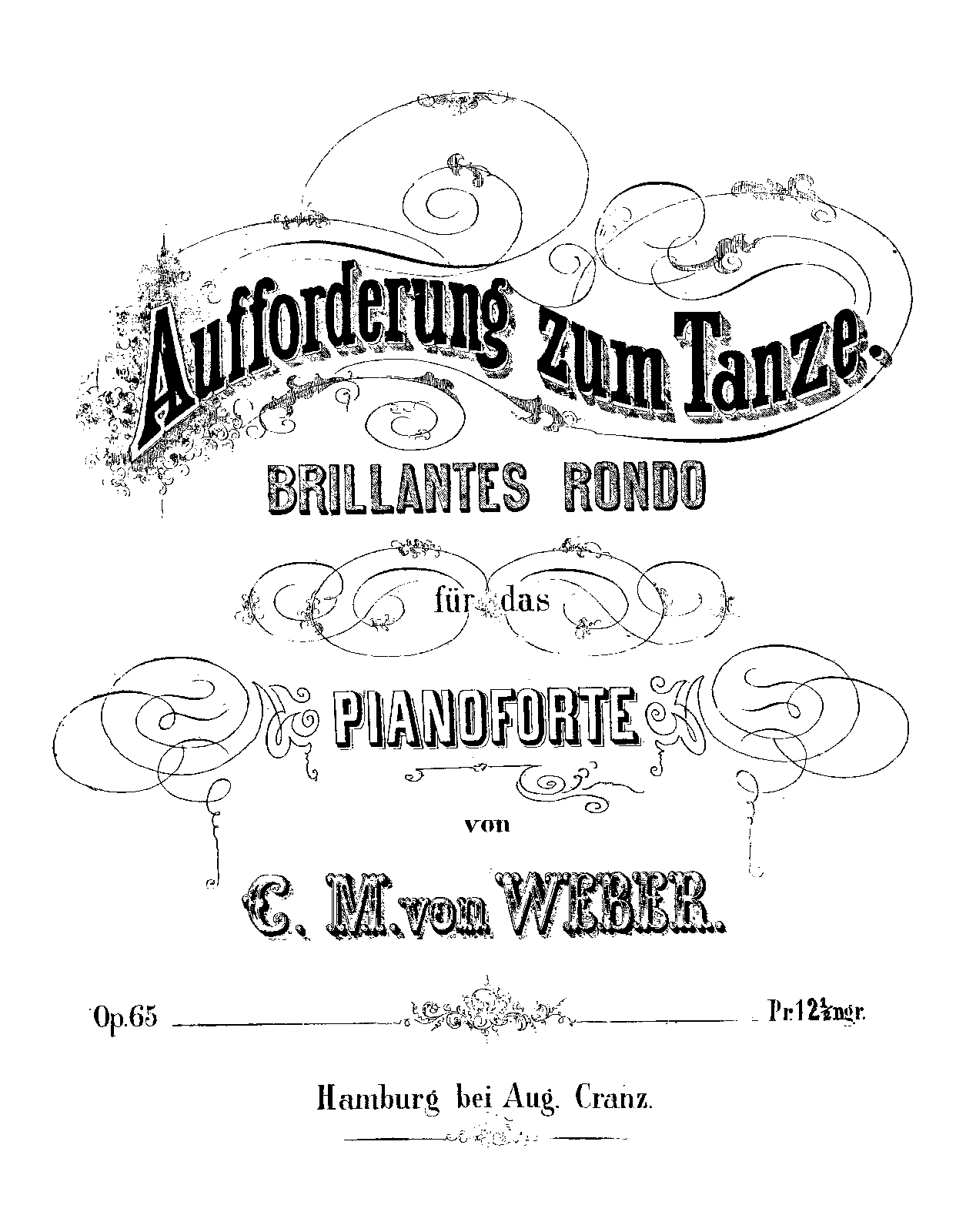 Aufforderung zum Tanze.

BRILLANTES RONDO

für das

PIANOFORTE

von

C. M. von WEBER.

Op. 65

Pr. $12\frac{1}{2}$ ngr.

Hamburg bei Aug. Cranz.